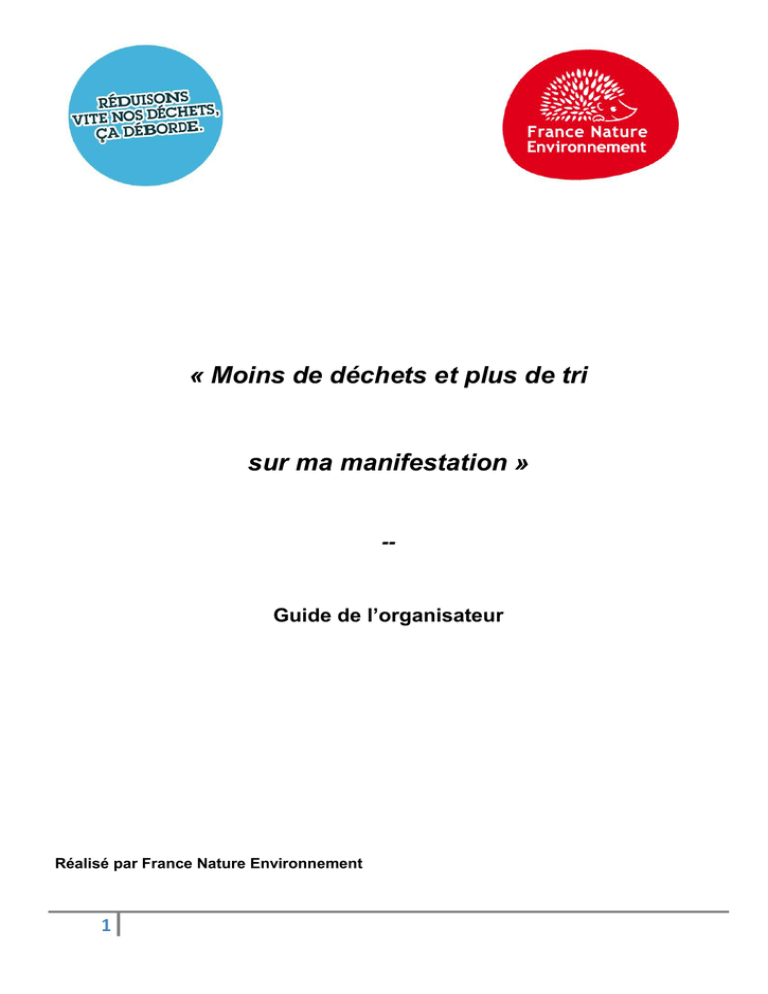 RÉDUISONS VITE NOS DÉCHETS, ÇA DÉBORDE.

France Nature Environnement

« Moins de déchets et plus de tri

sur ma manifestation »

--

Guide de l'organisateur

Réalisé par France Nature Environnement

1